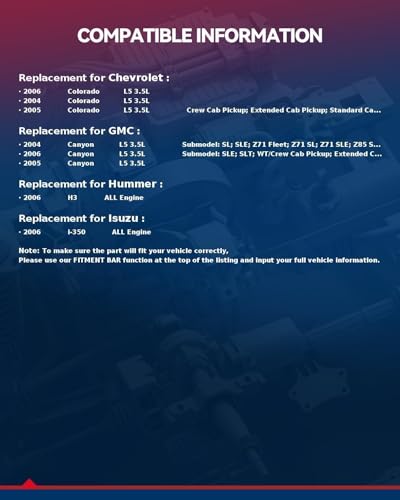 COMPATIBLE INFORMATION

Replacement for Chevrolet :

• 2006 Colorado L5 3.5L
• 2004 Colorado L5 3.5L
• 2005 Colorado L5 3.5L Crew Cab Pickup; Extended Cab Pickup; Standard Ca...

Replacement for GMC :

• 2004 Canyon L5 3.5L Submodel: SL; SLE; Z71 Fleet; Z71 SL; Z71 SLE; Z85 S...
• 2006 Canyon L5 3.5L Submodel: SLE; SLT; WT/Crew Cab Pickup; Extended C...
• 2005 Canyon L5 3.5L

Replacement for Hummer :

• 2006 H3 ALL Engine

Replacement for Isuzu :

• 2006 I-350 ALL Engine

Note: To make sure the part will fit your vehicle correctly,
Please use our FITMENT BAR function at the top of the listing and input your full vehicle information.